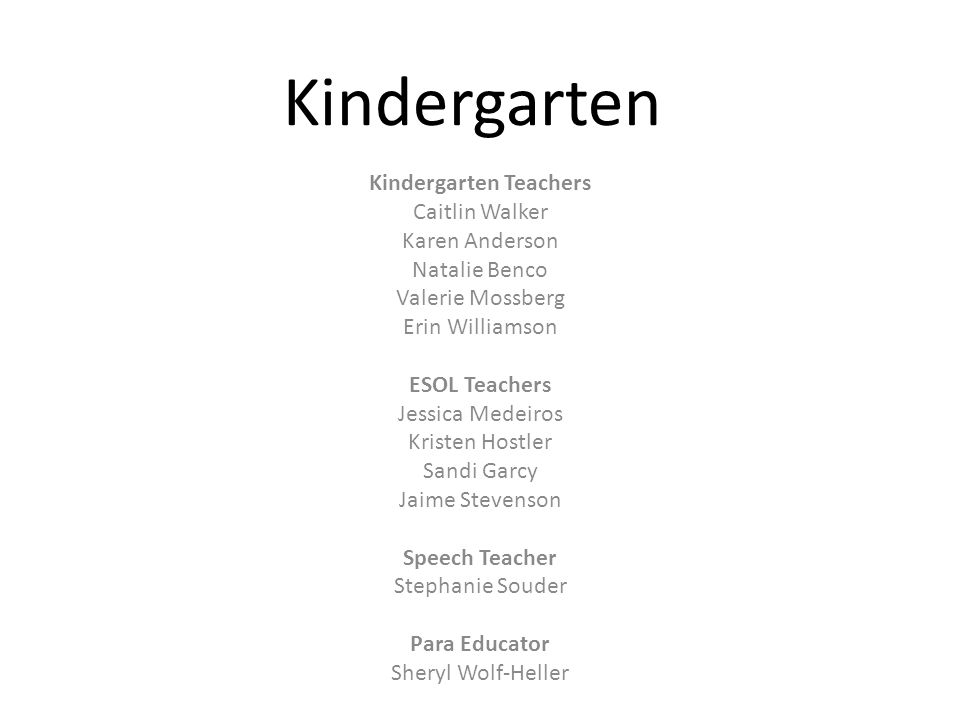 Kindergarten

Kindergarten Teachers
Caitlin Walker
Karen Anderson
Natalie Benco
Valerie Mossberg
Erin Williamson

ESOL Teachers
Jessica Medeiros
Kristen Hostler
Sandi Garcy
Jaime Stevenson

Speech Teacher
Stephanie Souder

Para Educator
Sheryl Wolf-Heller